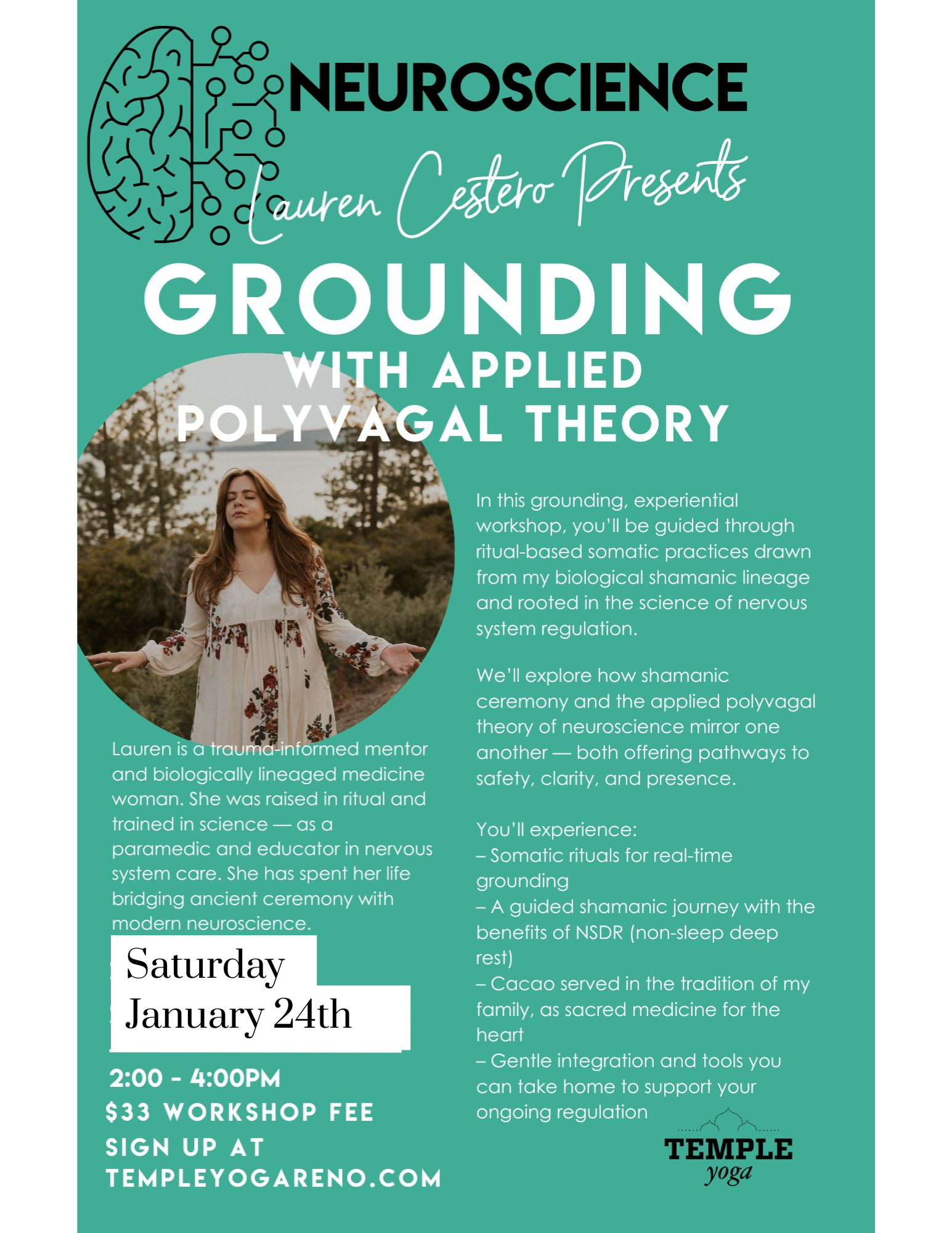 NEUROSCIENCE

Lauren Cestero Presents

GROUNDING

WITH APPLIED POLYVAGAL THEORY

Lauren is a trauma-informed mentor and biologically lineaged medicine woman. She was raised in ritual and trained in science — as a paramedic and educator in nervous system care. She has spent her life bridging ancient ceremony with modern neuroscience.

Saturday
January 24th

2:00 - 4:00PM
$33 WORKSHOP FEE
SIGN UP AT
TEMPLEYOGARENO.COM

In this grounding, experiential workshop, you'll be guided through ritual-based somatic practices drawn from my biological shamanic lineage and rooted in the science of nervous system regulation.

We'll explore how shamanic ceremony and the applied polyvagal theory of neuroscience mirror one another — both offering pathways to safety, clarity, and presence.

You'll experience:
– Somatic rituals for real-time grounding
– A guided shamanic journey with the benefits of NSDR (non-sleep deep rest)
– Cacao served in the tradition of my family, as sacred medicine for the heart
– Gentle integration and tools you can take home to support your ongoing regulation

TEMPLE
yoga